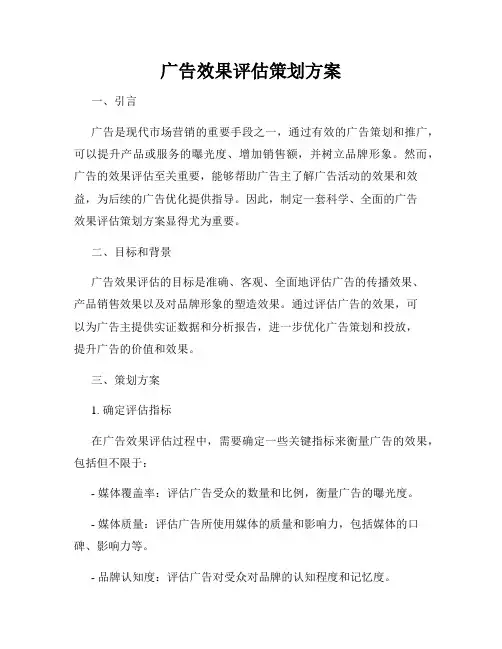 广告效果评估策划方案

一、引言

广告是现代市场营销的重要手段之一，通过有效的广告策划和推广，可以提升产品或服务的曝光度、增加销售额，并树立品牌形象。然而，广告的效果评估至关重要，能够帮助广告主了解广告活动的效果和效益，为后续的广告优化提供指导。因此，制定一套科学、全面的广告效果评估策划方案显得尤为重要。

二、目标和背景

广告效果评估的目标是准确、客观、全面地评估广告的传播效果、产品销售效果以及对品牌形象的塑造效果。通过评估广告的效果，可以为广告主提供实证数据和分析报告，进一步优化广告策划和投放，提升广告的价值和效果。

三、策划方案

1. 确定评估指标

在广告效果评估过程中，需要确定一些关键指标来衡量广告的效果，包括但不限于：

- 媒体覆盖率：评估广告受众的数量和比例，衡量广告的曝光度。

- 媒体质量：评估广告所使用媒体的质量和影响力，包括媒体的口碑、影响力等。

- 品牌认知度：评估广告对受众对品牌的认知程度和记忆度。